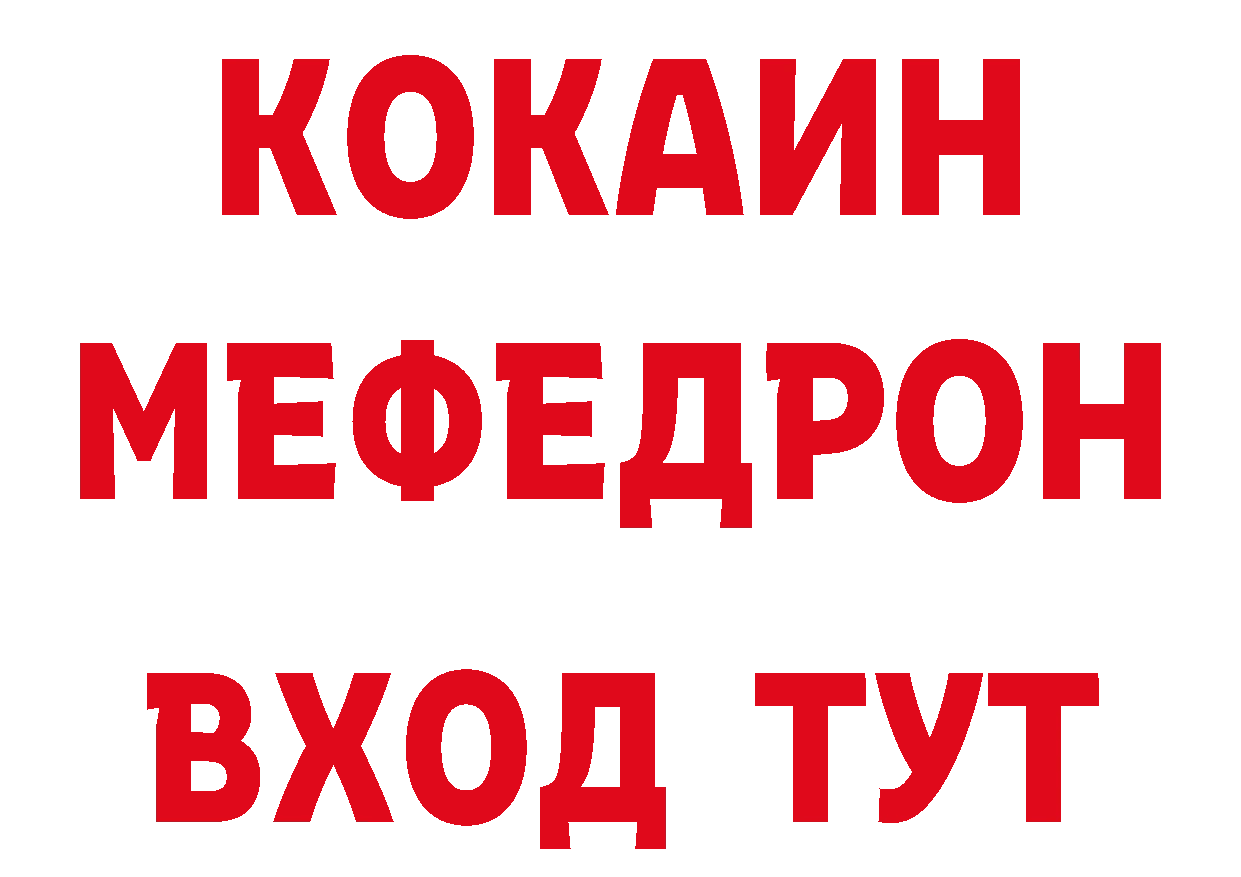 КОКАИН МЕФЕДРОН
ВХОД ТУТ